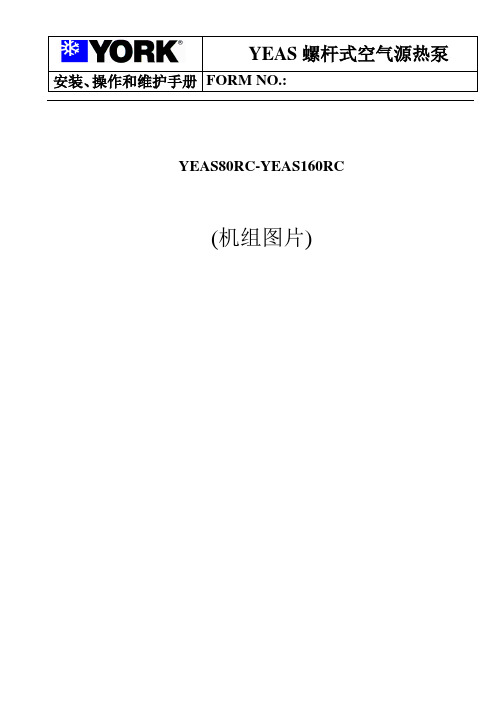 | YORK® | YEAS 螺杆式空气源热泵 |
|---|---|
| 安装、操作和维护手册 | FORM NO.: |

YEAS80RC-YEAS160RC

(机组图片)